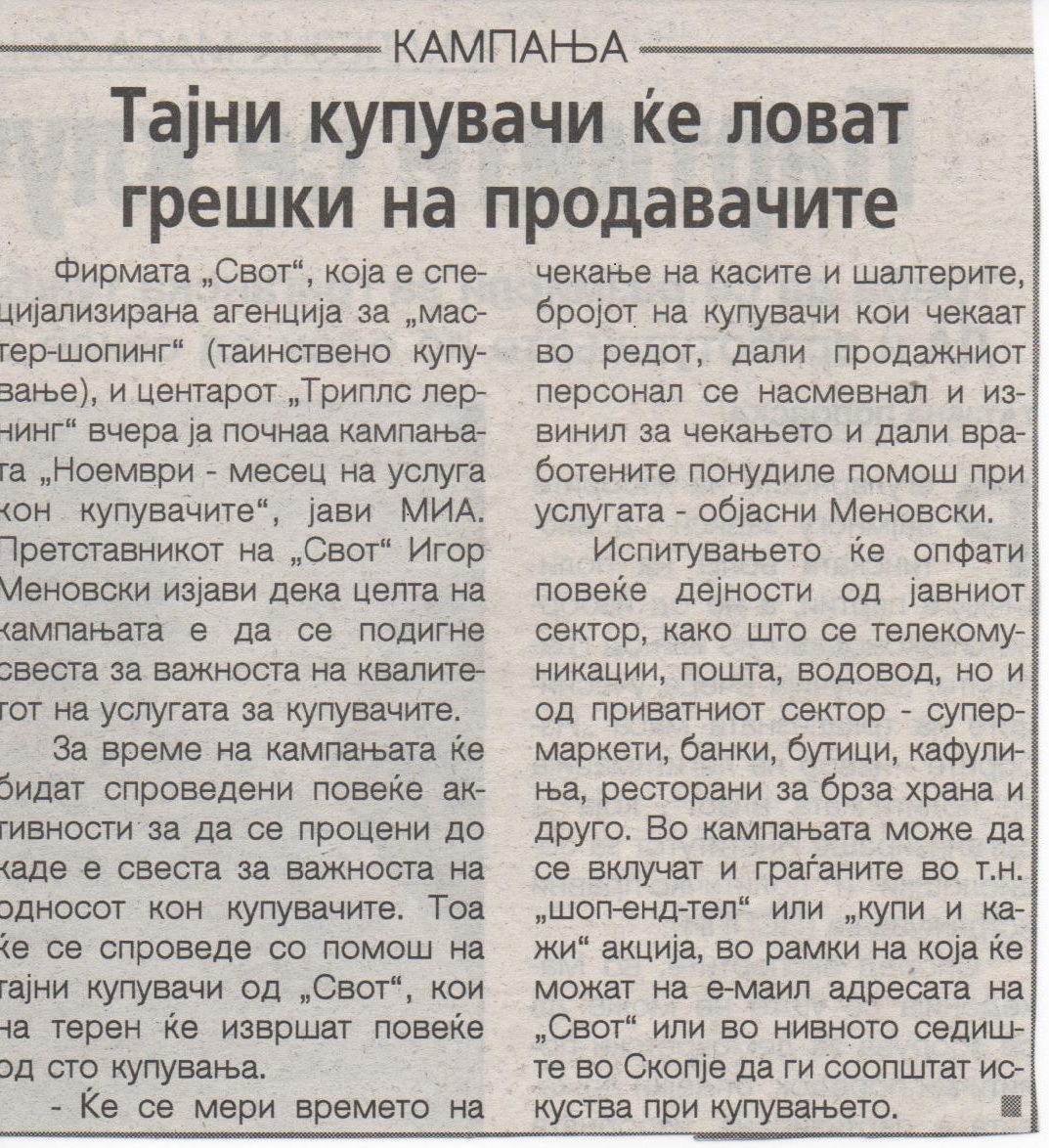 КАМПАЊА

Тајни купувачи ќе ловат грешки на продавачите

Фирмата „Свот“, која е специјализирана агенција за „мастер-шопинг“ (таинствено купување), и центарот „Триплс лернинг“ вчера ја почнаа кампањата „Ноември - месец на услуга кон купувачите“, јави МИА. Претставникот на „Свот“ Игор Меновски изјави дека целта на кампањата е да се подигне свеста за важноста на квалитетот на услугата за купувачите.

За време на кампањата ќе бидат спроведени повеќе активности за да се процени до каде е свеста за важноста на односот кон купувачите. Тоа ќе се спроведе со помош на тајни купувачи од „Свот“, кои на терен ќе извршат повеќе од сто купувања.

- Ќе се мери времето на чекање на касите и шалтерите, бројот на купувачи кои чекаат во редот, дали продажниот персонал се насмевнал и извинил за чекањето и дали вработените понудиле помош при услугата - објасни Меновски.

Испитувањето ќе опфати повеќе дејности од јавниот сектор, како што се телекомуникации, пошта, водовод, но и од приватниот сектор - супермаркети, банки, бутици, кафулиња, ресторани за брза храна и друго. Во кампањата може да се вклучат и граѓаните во т.н. „шоп-енд-тел“ или „купи и кажи“ акција, во рамки на која ќе можат на е-маил адресата на „Свот“ или во нивното седиште во Скопје да ги соопштат искуства при купувањето.